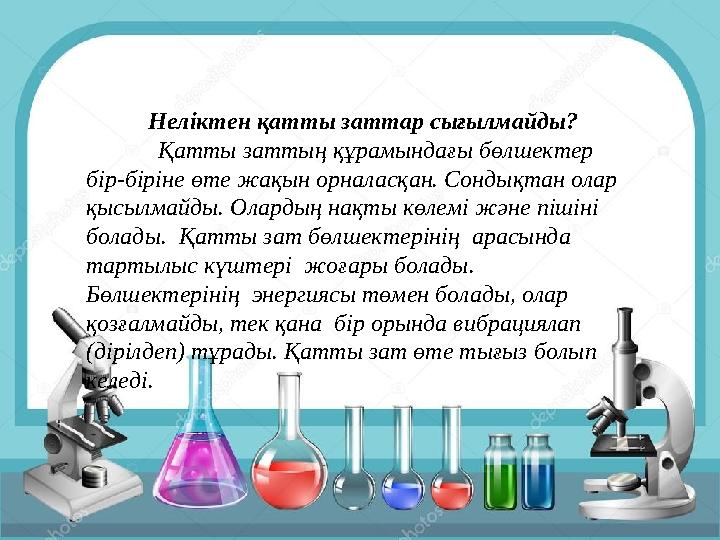 Неліктен қатты заттар сығылмайды?

Қатты заттың құрамындағы бөлшектер бір-біріне өте жақын орналасқан. Сондықтан олар қысылмайды. Олардың нақты көлемі және пішіні болады. Қатты зат бөлшектерінің арасында тартылыс күштері жоғары болады. Бөлшектерінің энергиясы төмен болады, олар қозғалмайды, тек қана бір орында вибрациялап (дірілдеп) тұрады. Қатты зат өте тығыз болып келеді.